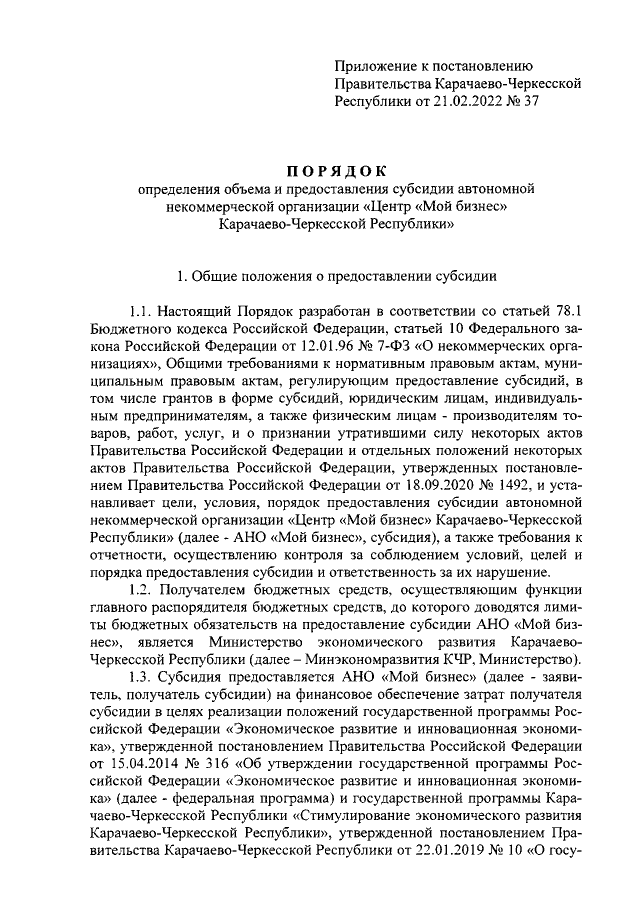 Приложение к постановлению Правительства Карачаево-Черкесской Республики от 21.02.2022 № 37

ПОРЯДОК
определения объема и предоставления субсидии автономной некоммерческой организации «Центр «Мой бизнес» Карачаево-Черкесской Республики»

1. Общие положения о предоставлении субсидии

1.1. Настоящий Порядок разработан в соответствии со статьей 78.1 Бюджетного кодекса Российской Федерации, статьей 10 Федерального закона Российской Федерации от 12.01.96 № 7-ФЗ «О некоммерческих организациях», Общими требованиями к нормативным правовым актам, муниципальным правовым актам, регулирующим предоставление субсидий, в том числе грантов в форме субсидий, юридическим лицам, индивидуальным предпринимателям, а также физическим лицам - производителям товаров, работ, услуг, и о признании утратившими силу некоторых актов Правительства Российской Федерации и отдельных положений некоторых актов Правительства Российской Федерации, утвержденных постановлением Правительства Российской Федерации от 18.09.2020 № 1492, и устанавливает цели, условия, порядок предоставления субсидии автономной некоммерческой организации «Центр «Мой бизнес» Карачаево-Черкесской Республики» (далее - АНО «Мой бизнес», субсидия), а также требования к отчетности, осуществлению контроля за соблюдением условий, целей и порядка предоставления субсидии и ответственность за их нарушение.

1.2. Получателем бюджетных средств, осуществляющим функции главного распорядителя бюджетных средств, до которого доводятся лимиты бюджетных обязательств на предоставление субсидии АНО «Мой бизнес», является Министерство экономического развития Карачаево-Черкесской Республики (далее – Минэкономразвития КЧР, Министерство).

1.3. Субсидия предоставляется АНО «Мой бизнес» (далее - заявитель, получатель субсидии) на финансовое обеспечение затрат получателя субсидии в целях реализации положений государственной программы Российской Федерации «Экономическое развитие и инновационная экономика», утвержденной постановлением Правительства Российской Федерации от 15.04.2014 № 316 «Об утверждении государственной программы Российской Федерации «Экономическое развитие и инновационная экономика» (далее - федеральная программа) и государственной программы Карачаево-Черкесской Республики «Стимулирование экономического развития Карачаево-Черкесской Республики», утвержденной постановлением Правительства Карачаево-Черкесской Республики от 22.01.2019 № 10 «О госу-